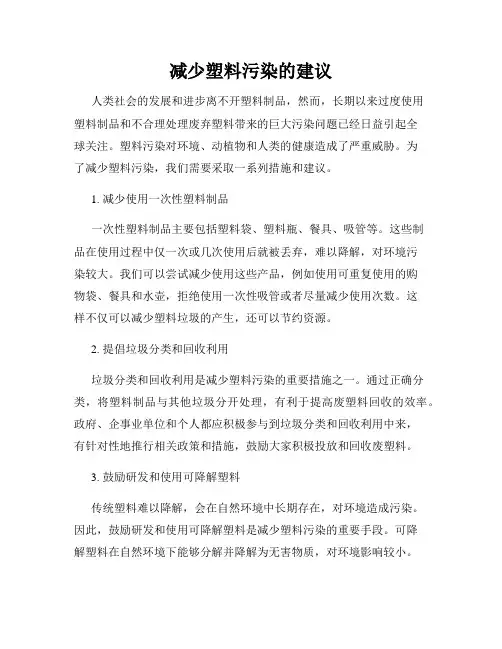 减少塑料污染的建议

人类社会的发展和进步离不开塑料制品，然而，长期以来过度使用塑料制品和不合理处理废弃塑料带来的巨大污染问题已经日益引起全球关注。塑料污染对环境、动植物和人类的健康造成了严重威胁。为了减少塑料污染，我们需要采取一系列措施和建议。

1. 减少使用一次性塑料制品

一次性塑料制品主要包括塑料袋、塑料瓶、餐具、吸管等。这些制品在使用过程中仅一次或几次使用后就被丢弃，难以降解，对环境污染较大。我们可以尝试减少使用这些产品，例如使用可重复使用的购物袋、餐具和水壶，拒绝使用一次性吸管或者尽量减少使用次数。这样不仅可以减少塑料垃圾的产生，还可以节约资源。

2. 提倡垃圾分类和回收利用

垃圾分类和回收利用是减少塑料污染的重要措施之一。通过正确分类，将塑料制品与其他垃圾分开处理，有利于提高废塑料回收的效率。政府、企事业单位和个人都应积极参与到垃圾分类和回收利用中来，有针对性地推行相关政策和措施，鼓励大家积极投放和回收废塑料。

3. 鼓励研发和使用可降解塑料

传统塑料难以降解，会在自然环境中长期存在，对环境造成污染。因此，鼓励研发和使用可降解塑料是减少塑料污染的重要手段。可降解塑料在自然环境下能够分解并降解为无害物质，对环境影响较小。